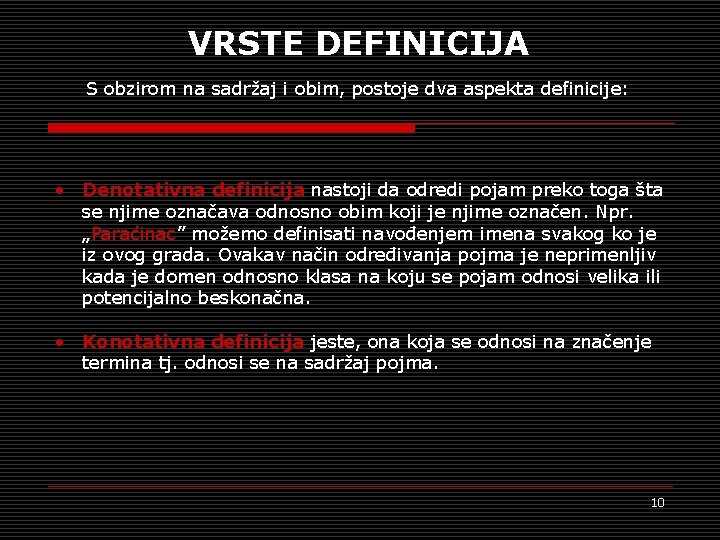 VRSTE DEFINICIJA

S obzirom na sadržaj i obim, postoje dva aspekta definicije:

• Denotativna definicija nastoji da odredi pojam preko toga šta se njime označava odnosno obim koji je njime označen. Npr. „Paraćinac” možemo definisati navođenjem imena svakog ko je iz ovog grada. Ovakav način određivanja pojma je neprimenljiv kada je domen odnosno klasa na koju se pojam odnosi velika ili potencijalno beskonačna.

• Konotativna definicija jeste, ona koja se odnosi na značenje termina tj. odnosi se na sadržaj pojma.

10